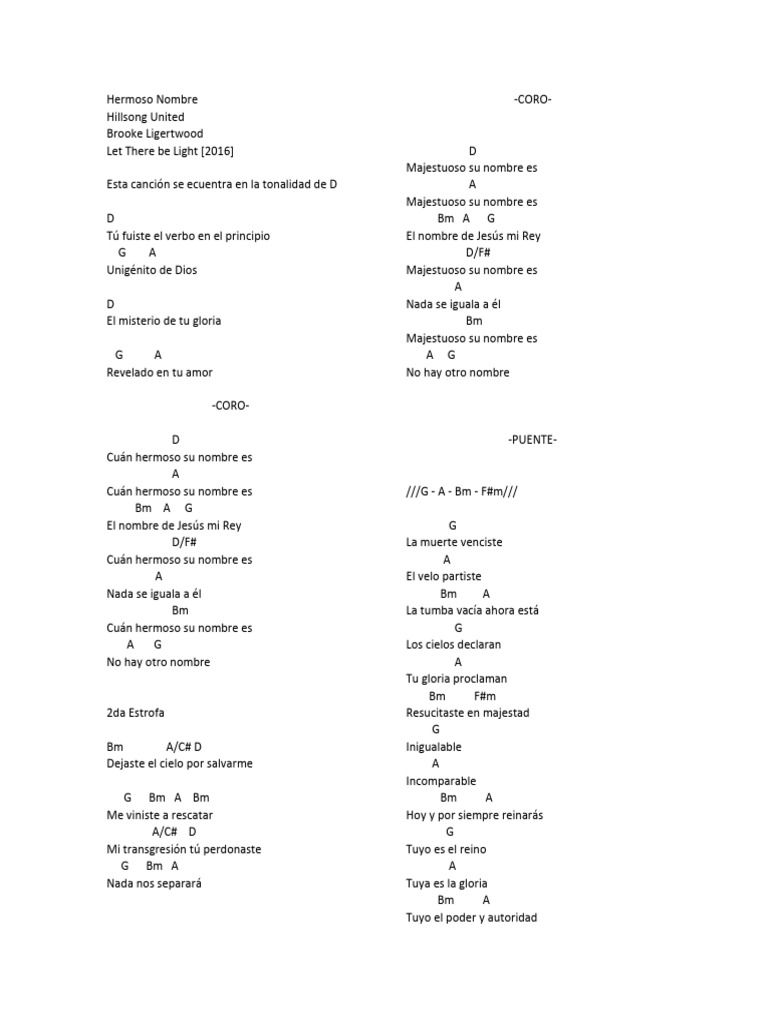 Hermoso Nombre
Hillsong United
Brooke Ligertwood
Let There be Light [2016]

Esta canción se ecuentra en la tonalidad de D

D
Tú fuiste el verbo en el principio
G A
Unigénito de Dios

D
El misterio de tu gloria

G A
Revelado en tu amor

-CORO-

D
Cuán hermoso su nombre es
A
Cuán hermoso su nombre es
Bm A G
El nombre de Jesús mi Rey
D/F#
Cuán hermoso su nombre es
A
Nada se iguala a él
Bm
Cuán hermoso su nombre es
A G
No hay otro nombre

2da Estrofa

Bm A/C# D
Dejaste el cielo por salvarme

G Bm A Bm
Me viniste a rescatar
A/C# D
Mi transgresión tú perdonaste
G Bm A
Nada nos separará

-CORO-

D
Majestuoso su nombre es
A
Majestuoso su nombre es
Bm A G
El nombre de Jesús mi Rey
D/F#
Majestuoso su nombre es
A
Nada se iguala a él
Bm
Majestuoso su nombre es
A G
No hay otro nombre

-PUENTE-

///G - A - Bm - F#m///

G
La muerte venciste
A
El velo partiste
Bm A
La tumba vacía ahora está
G
Los cielos declaran
A
Tu gloria proclaman
Bm F#m
Resucitaste en majestad
G
Inigualable
A
Incomparable
Bm A
Hoy y por siempre reinarás
G
Tuyo es el reino
A
Tuya es la gloria
Bm A
Tuyo el poder y autoridad